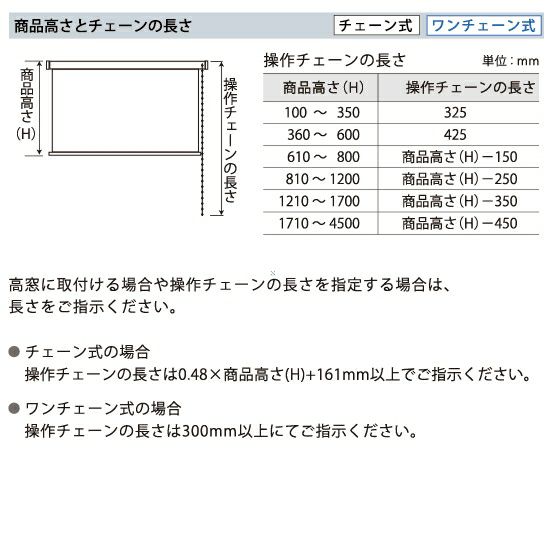 商品高さとチェーンの長さ

チェーン式　ワンチェーン式

商品高さ(H)

操作チェーンの長さ

操作チェーンの長さ　単位：mm

| 商品高さ(H) | 操作チェーンの長さ |
|---|---|
| 100 ～ 350 | 325 |
| 360 ～ 600 | 425 |
| 610 ～ 800 | 商品高さ(H)－150 |
| 810 ～ 1200 | 商品高さ(H)－250 |
| 1210 ～ 1700 | 商品高さ(H)－350 |
| 1710 ～ 4500 | 商品高さ(H)－450 |

高窓に取付ける場合や操作チェーンの長さを指定する場合は、長さをご指示ください。

● チェーン式の場合
操作チェーンの長さは0.48×商品高さ(H)+161mm以上でご指示ください。

● ワンチェーン式の場合
操作チェーンの長さは300mm以上にてご指示ください。